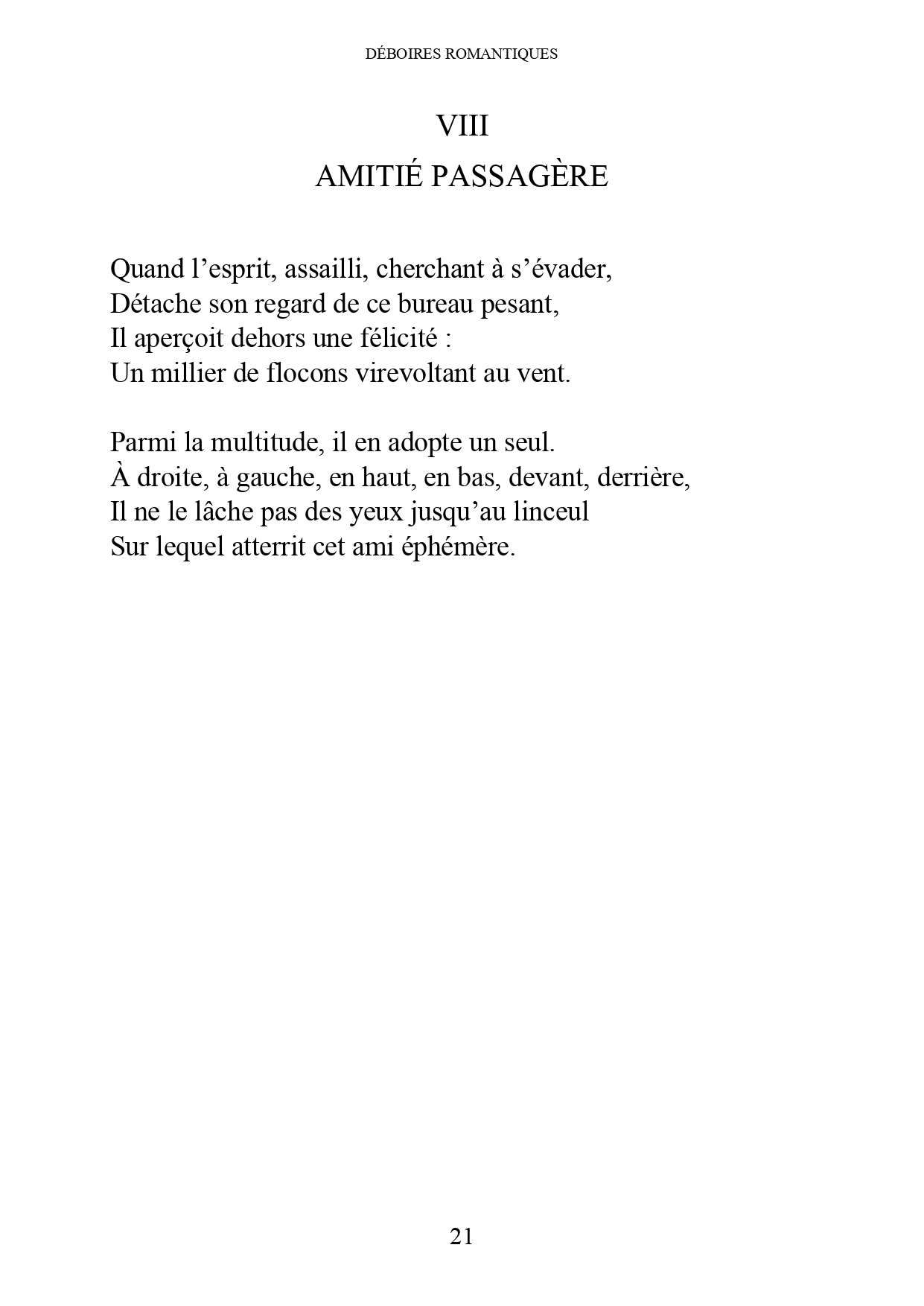 DÉBOIRES ROMANTIQUES

VIII

AMITIÉ PASSAGÈRE

Quand l’esprit, assailli, cherchant à s’évader,
Détache son regard de ce bureau pesant,
Il aperçoit dehors une félicité :
Un millier de flocons virevoltant au vent.

Parmi la multitude, il en adopte un seul.
À droite, à gauche, en haut, en bas, devant, derrière,
Il ne le lâche pas des yeux jusqu’au linceul
Sur lequel atterrit cet ami éphémère.

21